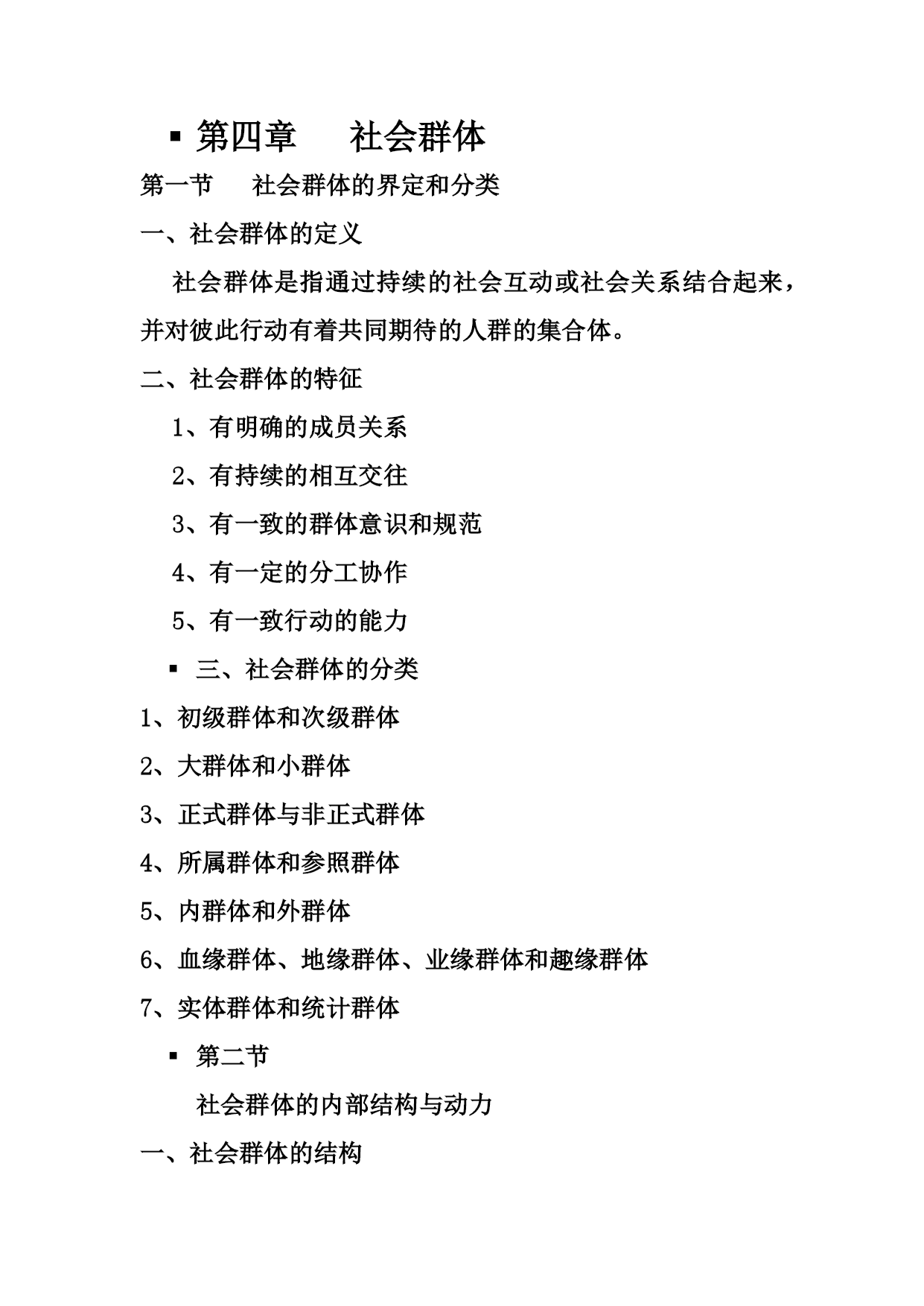 ▪ 第四章　社会群体

第一节　社会群体的界定和分类

一、社会群体的定义

社会群体是指通过持续的社会互动或社会关系结合起来，并对彼此行动有着共同期待的人群的集合体。

二、社会群体的特征

1、有明确的成员关系

2、有持续的相互交往

3、有一致的群体意识和规范

4、有一定的分工协作

5、有一致行动的能力

▪ 三、社会群体的分类

1、初级群体和次级群体

2、大群体和小群体

3、正式群体与非正式群体

4、所属群体和参照群体

5、内群体和外群体

6、血缘群体、地缘群体、业缘群体和趣缘群体

7、实体群体和统计群体

▪ 第二节

社会群体的内部结构与动力

一、社会群体的结构